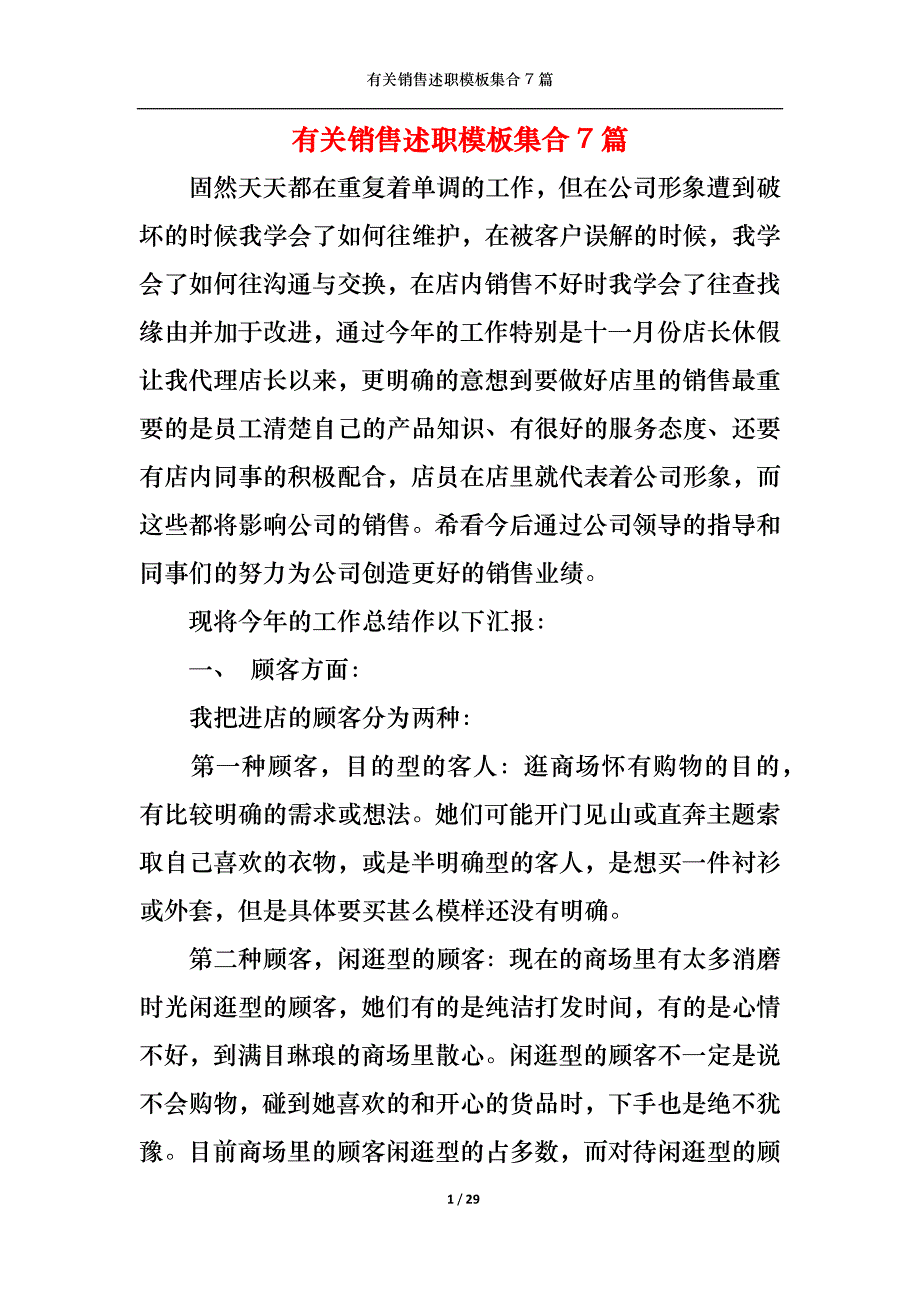 有关销售述职模板集合 7 篇

有关销售述职模板集合 7 篇

固然天天都在重复着单调的工作，但在公司形象遭到破坏的时候我学会了如何往维护，在被客户误解的时候，我学会了如何往沟通与交换，在店内销售不好时我学会了往查找缘由并加于改进，通过今年的工作特别是十一月份店长休假让我代理店长以来，更明确的意想到要做好店里的销售最重要的是员工清楚自己的产品知识、有很好的服务态度、还要有店内同事的积极配合，店员在店里就代表着公司形象，而这些都将影响公司的销售。希看今后通过公司领导的指导和同事们的努力为公司创造更好的销售业绩。

现将今年的工作总结作以下汇报：

一、 顾客方面：

我把进店的顾客分为两种：

第一种顾客，目的型的客人：逛商场怀有购物的目的，有比较明确的需求或想法。她们可能开门见山或直奔主题索取自己喜欢的衣物，或是半明确型的客人，是想买一件衬衫或外套，但是具体要买甚么模样还没有明确。

第二种顾客，闲逛型的顾客：现在的商场里有太多消磨时光闲逛型的顾客，她们有的是纯洁打发时间，有的是心情不好，到满目琳琅的商场里散心。闲逛型的顾客不一定是说不会购物，碰到她喜欢的和开心的货品时，下手也是绝不犹豫。目前商场里的顾客闲逛型的占多数，而对待闲逛型的顾

1 / 29